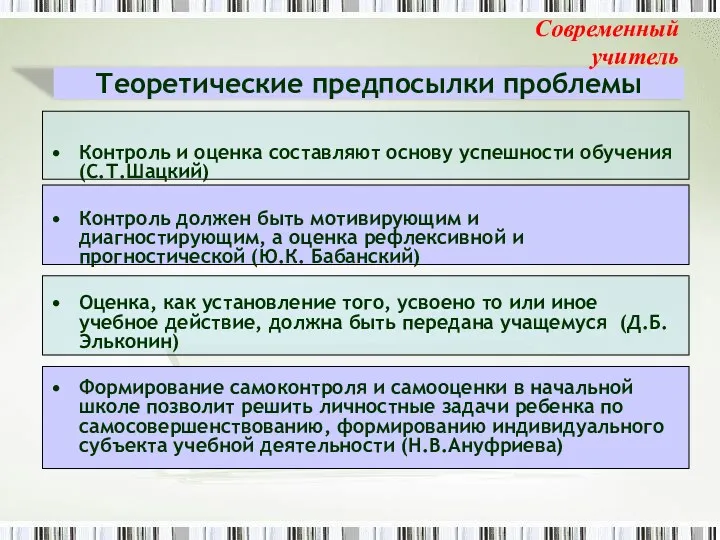 Современный учитель

Теоретические предпосылки проблемы

• Контроль и оценка составляют основу успешности обучения (С.Т.Шацкий)

• Контроль должен быть мотивирующим и диагностирующим, а оценка рефлексивной и прогностической (Ю.К. Бабанский)

• Оценка, как установление того, усвоено то или иное учебное действие, должна быть передана учащемуся (Д.Б. Эльконин)

• Формирование самоконтроля и самооценки в начальной школе позволит решить личностные задачи ребенка по самосовершенствованию, формированию индивидуального субъекта учебной деятельности (Н.В.Ануфриева)